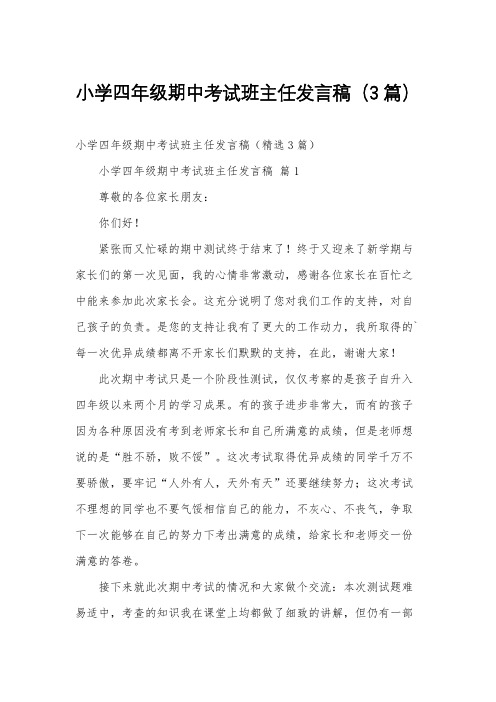 小学四年级期中考试班主任发言稿（3篇）

小学四年级期中考试班主任发言稿（精选3篇）

小学四年级期中考试班主任发言稿 篇1

尊敬的各位家长朋友：

你们好！

紧张而又忙碌的期中测试终于结束了！终于又迎来了新学期与家长们的第一次见面，我的心情非常激动，感谢各位家长在百忙之中能来参加此次家长会。这充分说明了您对我们工作的支持，对自己孩子的负责。是您的支持让我有了更大的工作动力，我所取得的`每一次优异成绩都离不开家长们默默的支持，在此，谢谢大家！

此次期中考试只是一个阶段性测试，仅仅考察的是孩子自升入四年级以来两个月的学习成果。有的孩子进步非常大，而有的孩子因为各种原因没有考到老师家长和自己所满意的成绩，但是老师想说的是“胜不骄，败不馁”。这次考试取得优异成绩的同学千万不要骄傲，要牢记“人外有人，天外有天”还要继续努力；这次考试不理想的同学也不要气馁相信自己的能力，不灰心、不丧气，争取下一次能够在自己的努力下考出满意的成绩，给家长和老师交一份满意的答卷。

接下来就此次期中考试的情况和大家做个交流：本次测试题难易适中，考查的知识我在课堂上均都做了细致的讲解，但仍有一部